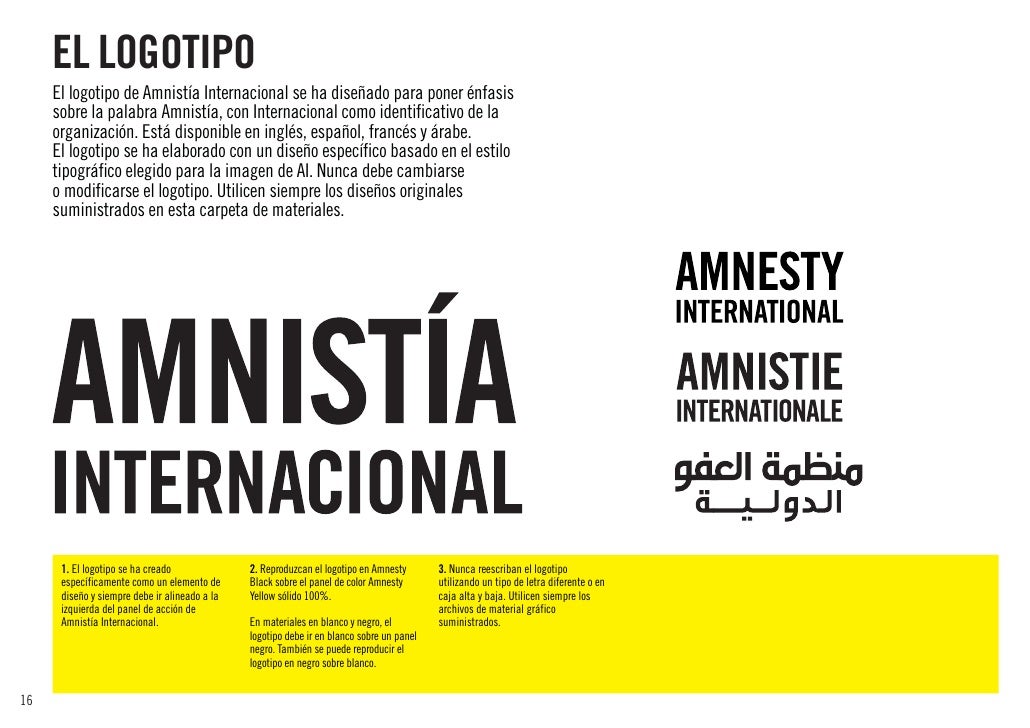 EL LOGOTIPO

El logotipo de Amnistía Internacional se ha diseñado para poner énfasis sobre la palabra Amnistía, con Internacional como identificativo de la organización. Está disponible en inglés, español, francés y árabe.
El logotipo se ha elaborado con un diseño específico basado en el estilo tipográfico elegido para la imagen de AI. Nunca debe cambiarse o modificarse el logotipo. Utilicen siempre los diseños originales suministrados en esta carpeta de materiales.

AMNISTÍA
INTERNACIONAL

AMNESTY
INTERNATIONAL

AMNISTIE
INTERNATIONALE

منظمة العفو
الدولية

1. El logotipo se ha creado específicamente como un elemento de diseño y siempre debe ir alineado a la izquierda del panel de acción de Amnistía Internacional.

2. Reproduzcan el logotipo en Amnesty Black sobre el panel de color Amnesty Yellow sólido 100%.

En materiales en blanco y negro, el logotipo debe ir en blanco sobre un panel negro. También se puede reproducir el logotipo en negro sobre blanco.

3. Nunca reescriban el logotipo utilizando un tipo de letra diferente o en caja alta y baja. Utilicen siempre los archivos de material gráfico suministrados.

16